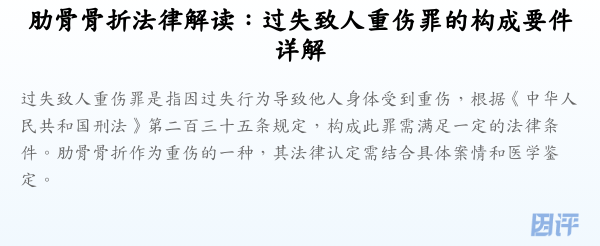 肋骨骨折法律解读：过失致人重伤罪的构成要件详解

过失致人重伤罪是指因过失行为导致他人身体受到重伤，根据《中华人民共和国刑法》第二百三十五条规定，构成此罪需满足一定的法律条件。肋骨骨折作为重伤的一种，其法律认定需结合具体案情和医学鉴定。

因评